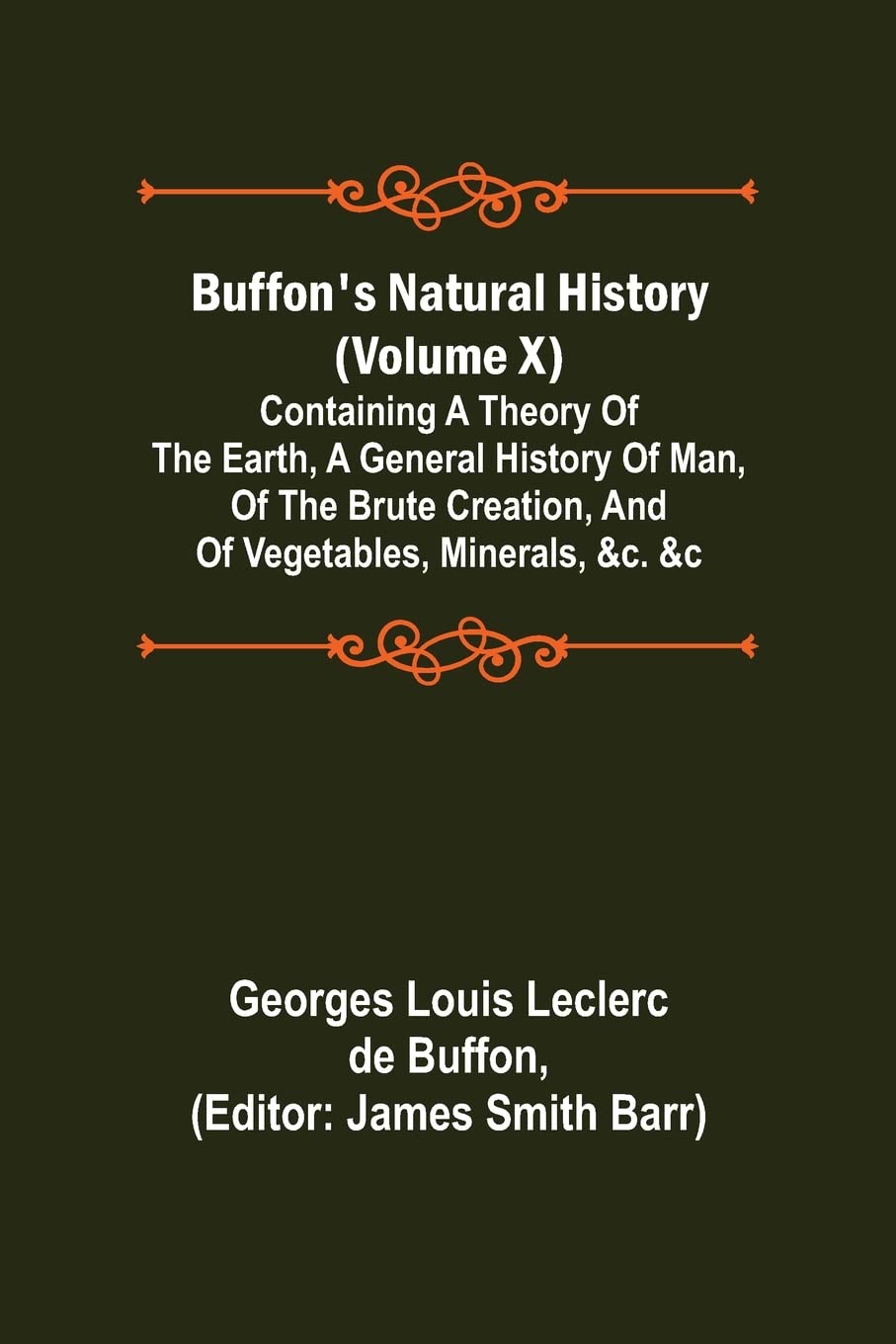 Buffon's Natural History (Volume X)

Containing A Theory Of The Earth, A General History Of Man, Of The Brute Creation, And Of Vegetables, Minerals, &c. &c

Georges Louis Leclerc de Buffon, (Editor: James Smith Barr)